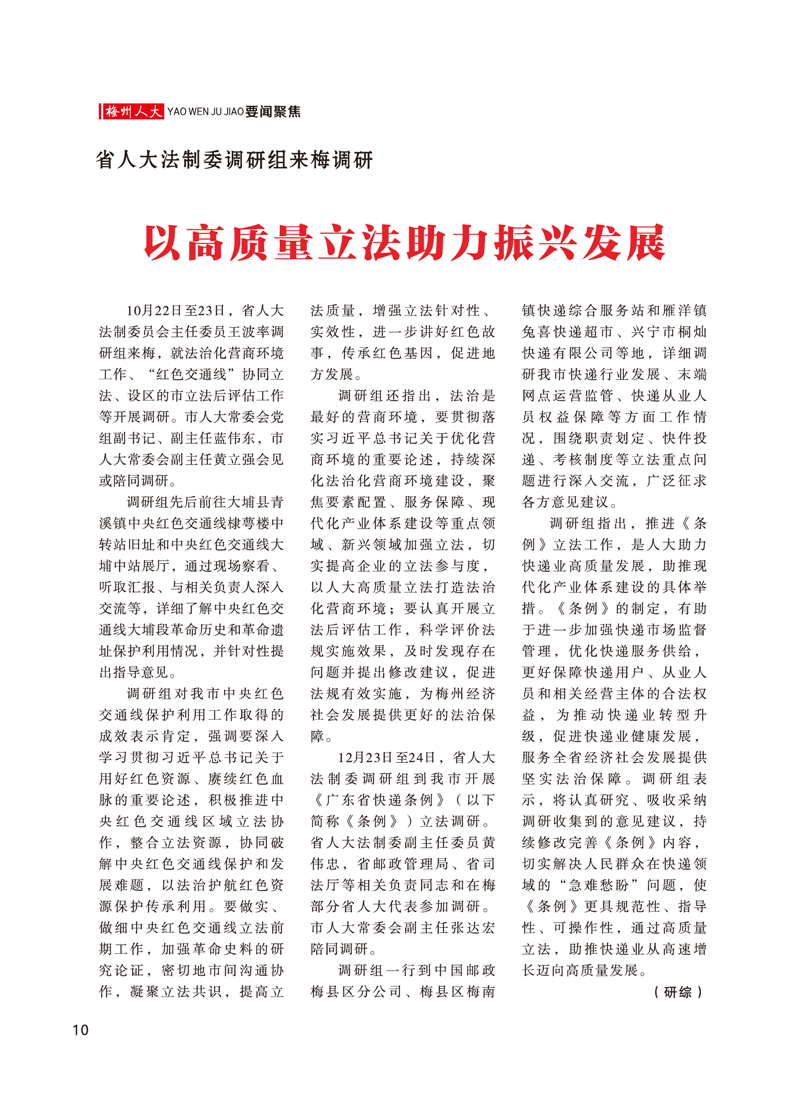 梅州人大 YAO WEN JU JIAO 要闻聚焦

省人大法制委调研组来梅调研

以高质量立法助力振兴发展

10月22日至23日，省人大法制委员会主任委员王波率调研组来梅，就法治化营商环境工作、“红色交通线”协同立法、设区的市立法后评估工作等开展调研。市人大常委会党组副书记、副主任蓝伟东，市人大常委会副主任黄立强会见或陪同调研。

调研组先后前往大埔县青溪镇中央红色交通线棣萼楼中转站旧址和中央红色交通线大埔中站展厅，通过现场察看、听取汇报、与相关负责人深入交流等，详细了解中央红色交通线大埔段革命历史和革命遗址保护利用情况，并针对性提出指导意见。

调研组对我市中央红色交通线保护利用工作取得的成效表示肯定，强调要深入学习贯彻习近平总书记关于用好红色资源、赓续红色血脉的重要论述，积极推进中央红色交通线区域立法协作，整合立法资源，协同破解中央红色交通线保护和发展难题，以法治护航红色资源保护传承利用。要做实、做细中央红色交通线立法前期工作，加强革命史料的研究论证，密切地市间沟通协作，凝聚立法共识，提高立法质量，增强立法针对性、实效性，进一步讲好红色故事，传承红色基因，促进地方发展。

调研组还指出，法治是最好的营商环境，要贯彻落实习近平总书记关于优化营商环境的重要论述，持续深化法治化营商环境建设，聚焦要素配置、服务保障、现代化产业体系建设等重点领域、新兴领域加强立法，切实提高企业的立法参与度，以人大高质量立法打造法治化营商环境；要认真开展立法后评估工作，科学评价法规实施效果，及时发现存在问题并提出修改建议，促进法规有效实施，为梅州经济社会发展提供更好的法治保障。

12月23日至24日，省人大法制委调研组到我市开展《广东省快递条例》（以下简称《条例》）立法调研。省人大法制委副主任委员黄伟忠，省邮政管理局、省司法厅等相关负责同志和在梅部分省人大代表参加调研。市人大常委会副主任张达宏陪同调研。

调研组一行到中国邮政梅县区分公司、梅县区梅南镇快递综合服务站和雁洋镇兔喜快递超市、兴宁市桐灿快递有限公司等地，详细调研我市快递行业发展、末端网点运营监管、快递从业人员权益保障等方面工作情况，围绕职责划定、快件投递、考核制度等立法重点问题进行深入交流，广泛征求各方意见建议。

调研组指出，推进《条例》立法工作，是人大助力快递业高质量发展，助推现代化产业体系建设的具体举措。《条例》的制定，有助于进一步加强快递市场监督管理，优化快递服务供给，更好保障快递用户、从业人员和相关经营主体的合法权益，为推动快递业转型升级，促进快递业健康发展，服务全省经济社会发展提供坚实法治保障。调研组表示，将认真研究、吸收采纳调研收集到的意见建议，持续修改完善《条例》内容，切实解决人民群众在快递领域的“急难愁盼”问题，使《条例》更具规范性、指导性、可操作性，通过高质量立法，助推快递业从高速增长迈向高质量发展。

（研综）

10